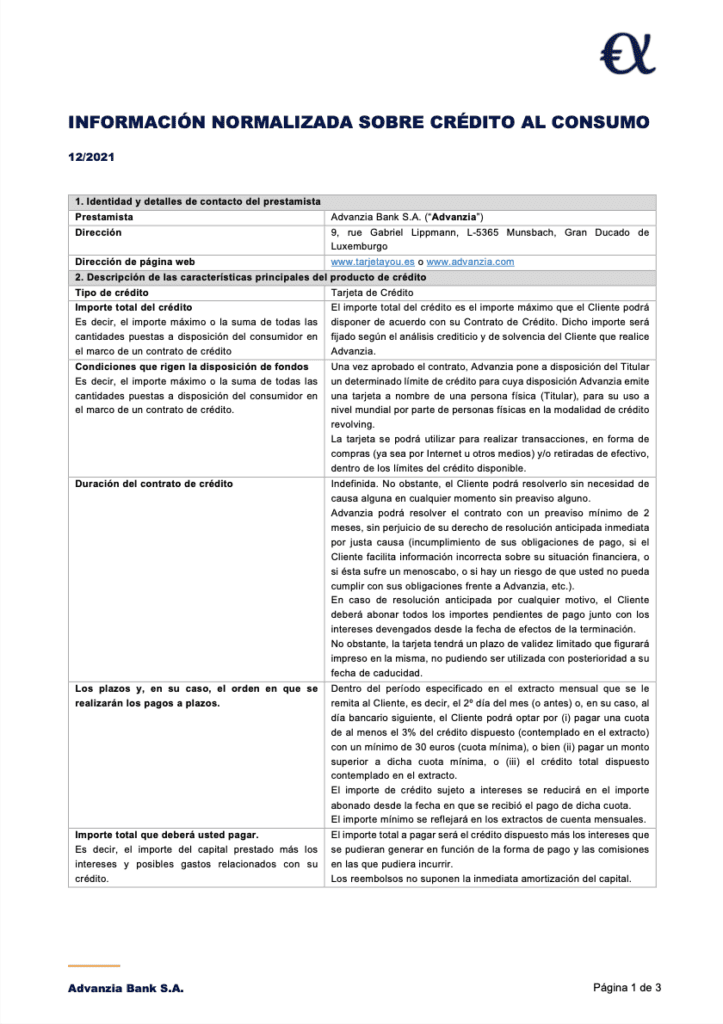 INFORMACIÓN NORMALIZADA SOBRE CRÉDITO AL CONSUMO

12/2021

| 1. Identidad y detalles de contacto del prestamista | |
|---|---|
| Prestamista | Advanzia Bank S.A. ("Advanzia") |
| Dirección | 9, rue Gabriel Lippmann, L-5365 Munsbach, Gran Ducado de Luxemburgo |
| Dirección de página web | www.tarjetayou.es o www.advanzia.com |
| 2. Descripción de las características principales del producto de crédito | |
| Tipo de crédito | Tarjeta de Crédito |
| Importe total del crédito Es decir, el importe máximo o la suma de todas las cantidades puestas a disposición del consumidor en el marco de un contrato de crédito | El importe total del crédito es el importe máximo que el Cliente podrá disponer de acuerdo con su Contrato de Crédito. Dicho importe será fijado según el análisis crediticio y de solvencia del Cliente que realice Advanzia. |
| Condiciones que rigen la disposición de fondos Es decir, el importe máximo o la suma de todas las cantidades puestas a disposición del consumidor en el marco de un contrato de crédito. | Una vez aprobado el contrato, Advanzia pone a disposición del Titular un determinado límite de crédito para cuya disposición Advanzia emite una tarjeta a nombre de una persona física (Titular), para su uso a nivel mundial por parte de personas físicas en la modalidad de crédito revolving. La tarjeta se podrá utilizar para realizar transacciones, en forma de compras (ya sea por Internet u otros medios) y/o retiradas de efectivo, dentro de los límites del crédito disponible. |
| Duración del contrato de crédito | Indefinida. No obstante, el Cliente podrá resolverlo sin necesidad de causa alguna en cualquier momento sin preaviso alguno. Advanzia podrá resolver el contrato con un preaviso mínimo de 2 meses, sin perjuicio de su derecho de resolución anticipada inmediata por justa causa (incumplimiento de sus obligaciones de pago, si el Cliente facilita información incorrecta sobre su situación financiera, o si ésta sufre un menoscabo, o si hay un riesgo de que usted no pueda cumplir con sus obligaciones frente a Advanzia, etc.). En caso de resolución anticipada por cualquier motivo, el Cliente deberá abonar todos los importes pendientes de pago junto con los intereses devengados desde la fecha de efectos de la terminación. No obstante, la tarjeta tendrá un plazo de validez limitado que figurará impreso en la misma, no pudiendo ser utilizada con posterioridad a su fecha de caducidad. |
| Los plazos y, en su caso, el orden en que se realizarán los pagos a plazos. | Dentro del período especificado en el extracto mensual que se le remita al Cliente, es decir, el 2º día del mes (o antes) o, en su caso, al día bancario siguiente, el Cliente podrá optar por (i) pagar una cuota de al menos el 3% del crédito dispuesto (contemplado en el extracto) con un mínimo de 30 euros (cuota mínima), o bien (ii) pagar un monto superior a dicha cuota mínima, o (iii) el crédito total dispuesto contemplado en el extracto. El importe de crédito sujeto a intereses se reducirá en el importe abonado desde la fecha en que se recibió el pago de dicha cuota. El importe mínimo se reflejará en los extractos de cuenta mensuales. |
| Importe total que deberá usted pagar. Es decir, el importe del capital prestado más los intereses y posibles gastos relacionados con su crédito. | El importe total a pagar será el crédito dispuesto más los intereses que se pudieran generar en función de la forma de pago y las comisiones en las que pudiera incurrir. Los reembolsos no suponen la inmediata amortización del capital. |

Advanzia Bank S.A.

Página 1 de 3